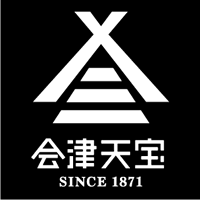 会津天宝
SINCE 1871